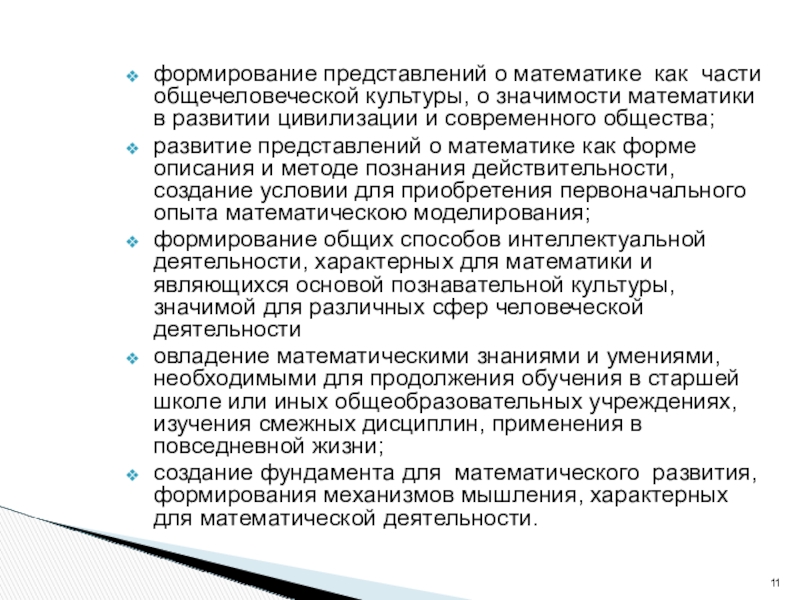 ❖ формирование представлений о математике как части общечеловеческой культуры, о значимости математики в развитии цивилизации и современного общества;

❖ развитие представлений о математике как форме описания и методе познания действительности, создание условии для приобретения первоначального опыта математическою моделирования;

❖ формирование общих способов интеллектуальной деятельности, характерных для математики и являющихся основой познавательной культуры, значимой для различных сфер человеческой деятельности

❖ овладение математическими знаниями и умениями, необходимыми для продолжения обучения в старшей школе или иных общеобразовательных учреждениях, изучения смежных дисциплин, применения в повседневной жизни;

❖ создание фундамента для математического развития, формирования механизмов мышления, характерных для математической деятельности.

11